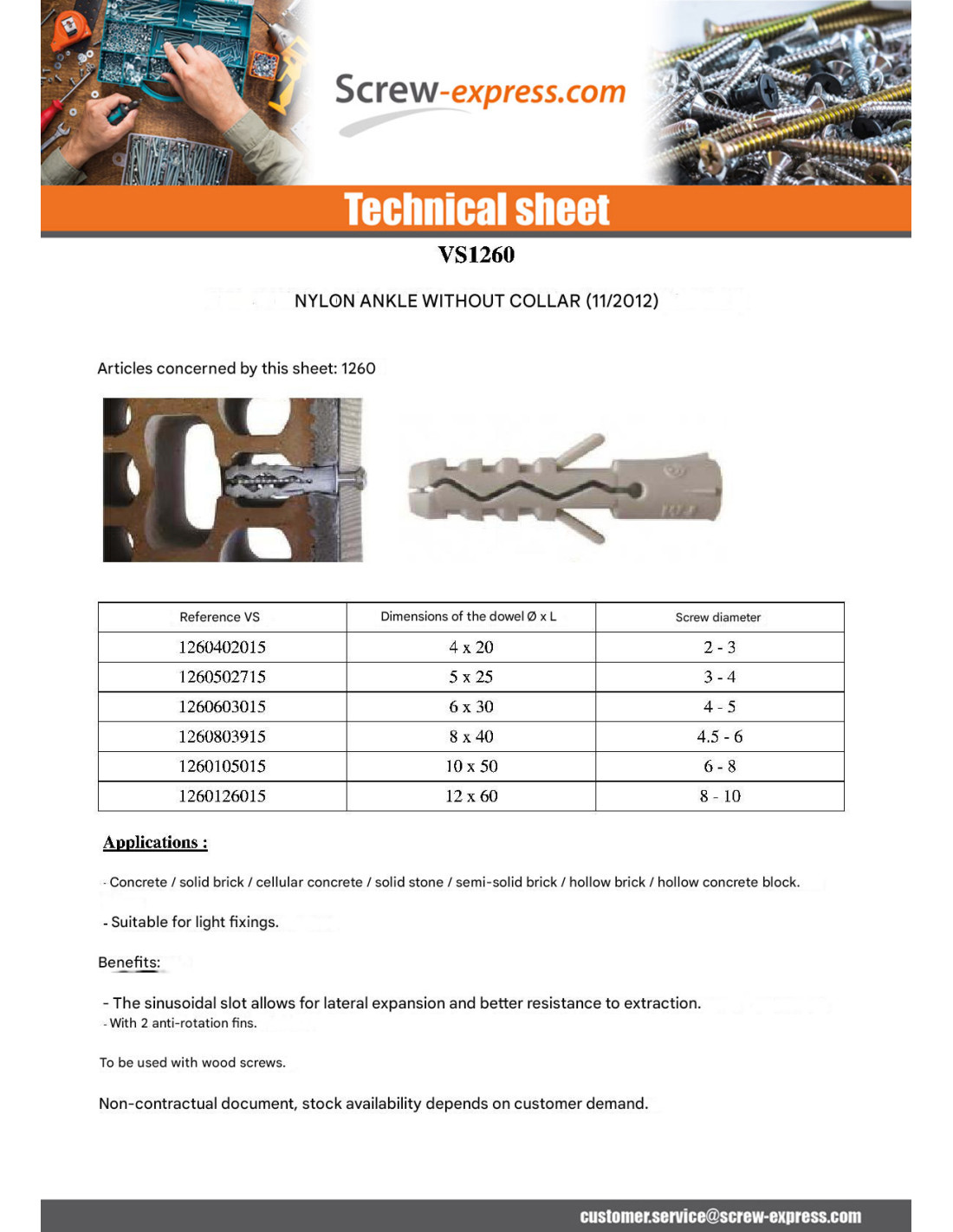 Screw-express.com

Technical sheet

VS1260

NYLON ANKLE WITHOUT COLLAR (11/2012)

Articles concerned by this sheet: 1260

| Reference VS | Dimensions of the dowel Ø x L | Screw diameter |
|---|---|---|
| 1260402015 | 4 x 20 | 2 - 3 |
| 1260502715 | 5 x 25 | 3 - 4 |
| 1260603015 | 6 x 30 | 4 - 5 |
| 1260803915 | 8 x 40 | 4.5 - 6 |
| 1260105015 | 10 x 50 | 6 - 8 |
| 1260126015 | 12 x 60 | 8 - 10 |

Applications :

- Concrete / solid brick / cellular concrete / solid stone / semi-solid brick / hollow brick / hollow concrete block.

- Suitable for light fixings.

Benefits:

- The sinusoidal slot allows for lateral expansion and better resistance to extraction.
- With 2 anti-rotation fins.

To be used with wood screws.

Non-contractual document, stock availability depends on customer demand.

customer.service@screw-express.com